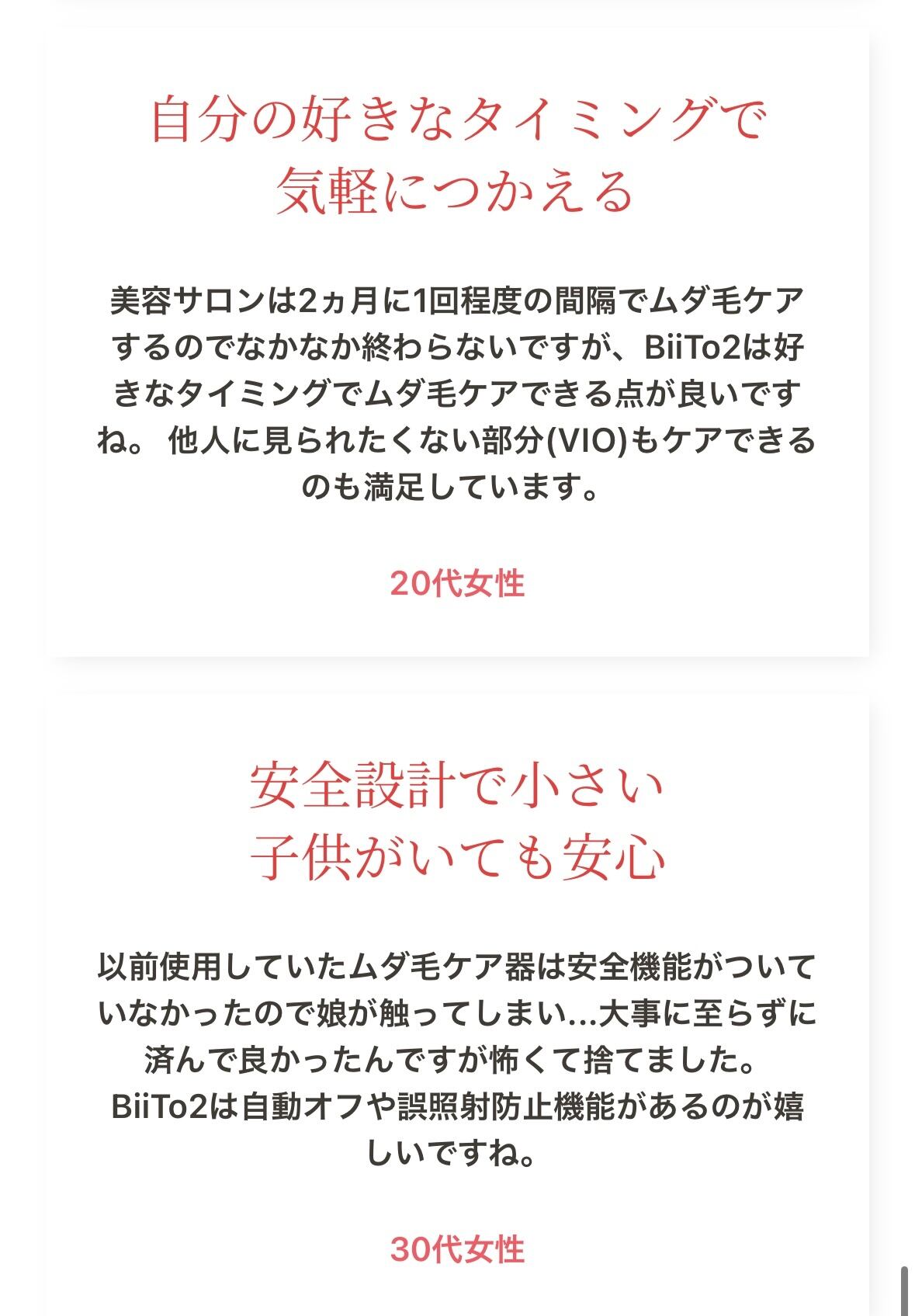 自分の好きなタイミングで
気軽につかえる

美容サロンは2ヵ月に1回程度の間隔でムダ毛ケアするのでなかなか終わらないですが、BiiTo2は好きなタイミングでムダ毛ケアできる点が良いですね。 他人に見られたくない部分(VIO)もケアできるのも満足しています。

20代女性

安全設計で小さい
子供がいても安心

以前使用していたムダ毛ケア器は安全機能がついていなかったので娘が触ってしまい…大事に至らずに済んで良かったんですが怖くて捨てました。
BiiTo2は自動オフや誤照射防止機能があるのが嬉しいですね。

30代女性